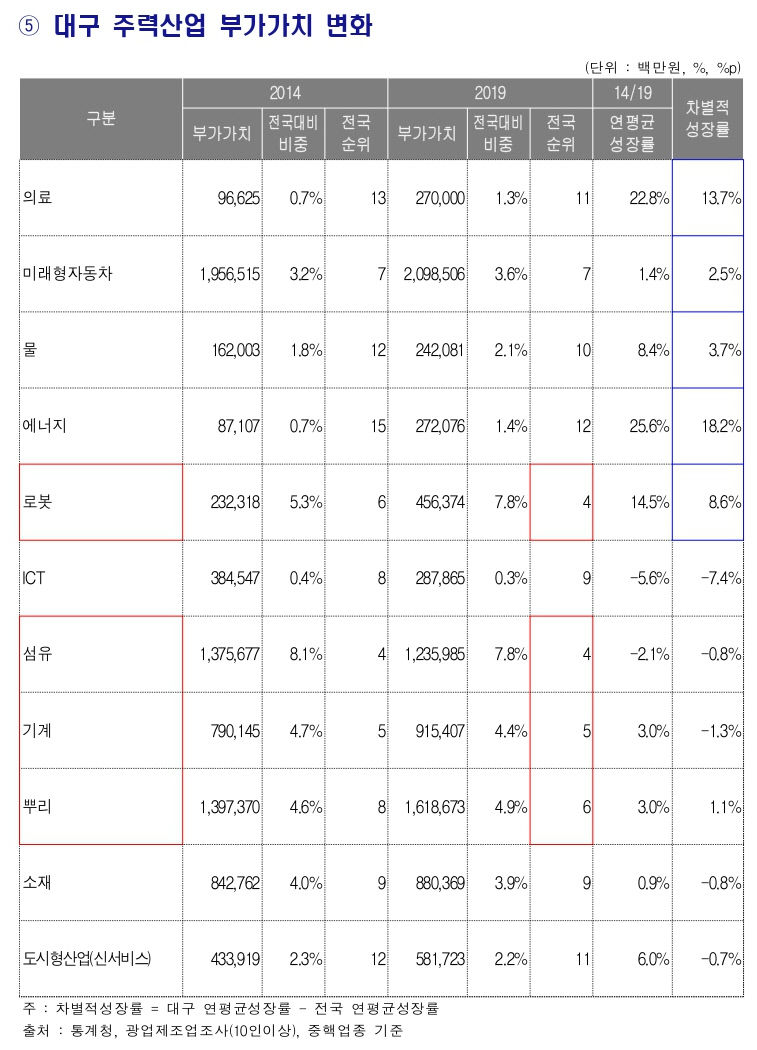 ⑤ 대구 주력산업 부가가치 변화

(단위 : 백만원, %, %p)

| 구분 | 2014 부가가치 | 2014 전국대비 비중 | 2014 전국 순위 | 2019 부가가치 | 2019 전국대비 비중 | 2019 전국 순위 | 14/19 연평균 성장률 | 차별적 성장률 |
|---|---|---|---|---|---|---|---|---|
| 의료 | 96,625 | 0.7% | 13 | 270,000 | 1.3% | 11 | 22.8% | 13.7% |
| 미래형자동차 | 1,956,515 | 3.2% | 7 | 2,098,506 | 3.6% | 7 | 1.4% | 2.5% |
| 물 | 162,003 | 1.8% | 12 | 242,081 | 2.1% | 10 | 8.4% | 3.7% |
| 에너지 | 87,107 | 0.7% | 15 | 272,076 | 1.4% | 12 | 25.6% | 18.2% |
| 로봇 | 232,318 | 5.3% | 6 | 456,374 | 7.8% | 4 | 14.5% | 8.6% |
| ICT | 384,547 | 0.4% | 8 | 287,865 | 0.3% | 9 | -5.6% | -7.4% |
| 섬유 | 1,375,677 | 8.1% | 4 | 1,235,985 | 7.8% | 4 | -2.1% | -0.8% |
| 기계 | 790,145 | 4.7% | 5 | 915,407 | 4.4% | 5 | 3.0% | -1.3% |
| 뿌리 | 1,397,370 | 4.6% | 8 | 1,618,673 | 4.9% | 6 | 3.0% | 1.1% |
| 소재 | 842,762 | 4.0% | 9 | 880,369 | 3.9% | 9 | 0.9% | -0.8% |
| 도시형산업(신서비스) | 433,919 | 2.3% | 12 | 581,723 | 2.2% | 11 | 6.0% | -0.7% |

주 : 차별적성장률 = 대구 연평균성장률 - 전국 연평균성장률
출처 : 통계청, 광업제조업조사(10인이상), 중핵업종 기준